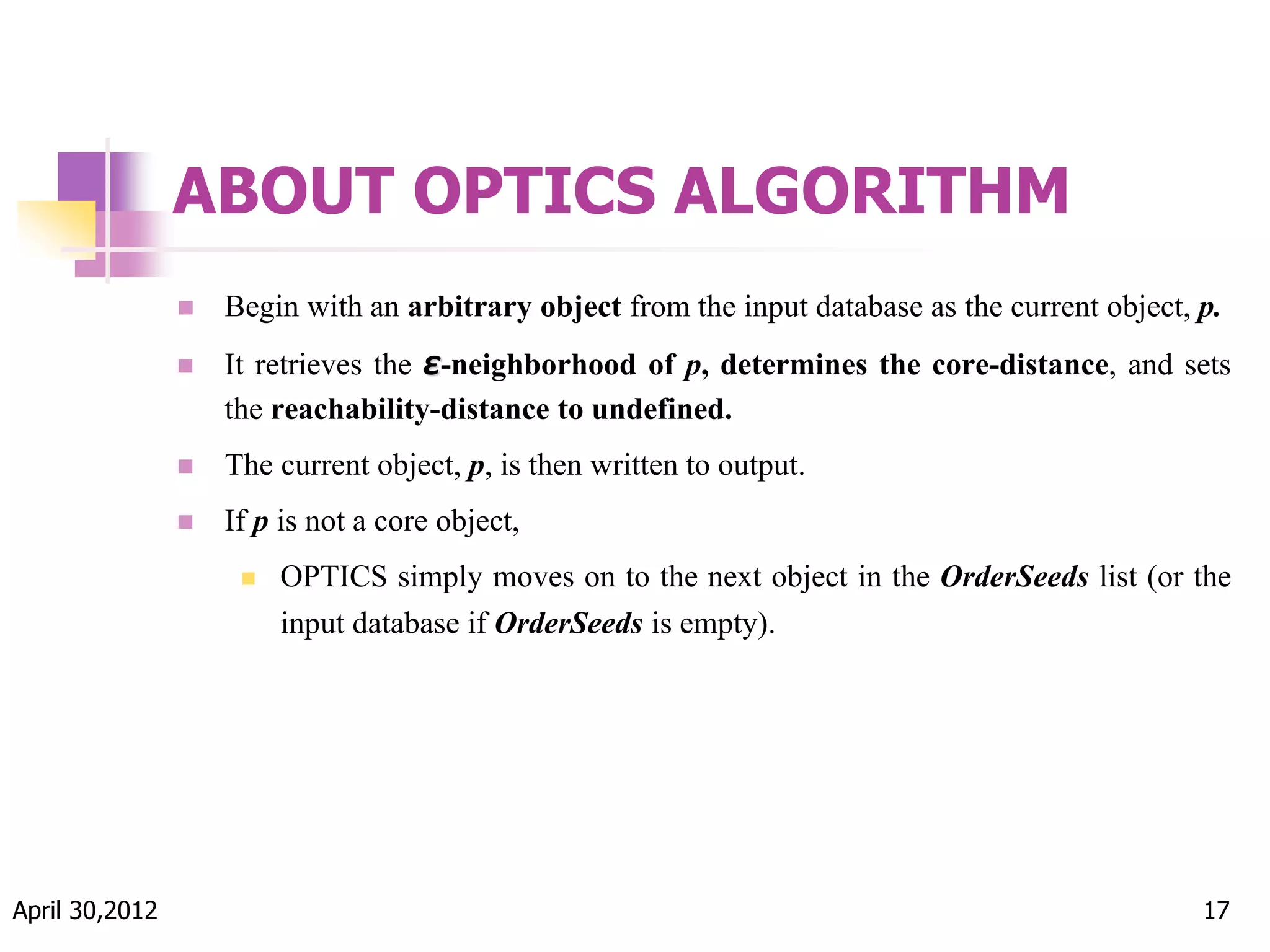 ABOUT OPTICS ALGORITHM

Begin with an arbitrary object from the input database as the current object, p.

It retrieves the ε-neighborhood of p, determines the core-distance, and sets the reachability-distance to undefined.

The current object, p, is then written to output.

If p is not a core object,

OPTICS simply moves on to the next object in the OrderSeeds list (or the input database if OrderSeeds is empty).

April 30,2012

17